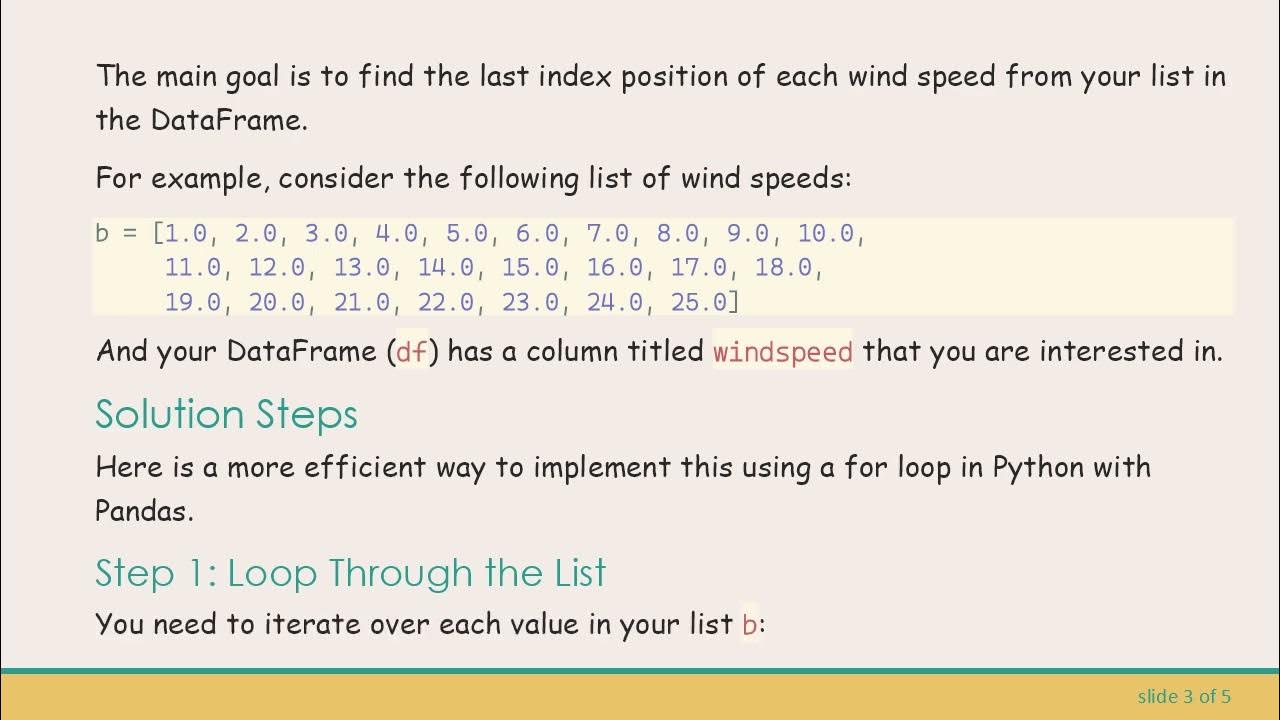 The main goal is to find the last index position of each wind speed from your list in the DataFrame.

For example, consider the following list of wind speeds:

b = [1.0, 2.0, 3.0, 4.0, 5.0, 6.0, 7.0, 8.0, 9.0, 10.0,
     11.0, 12.0, 13.0, 14.0, 15.0, 16.0, 17.0, 18.0,
     19.0, 20.0, 21.0, 22.0, 23.0, 24.0, 25.0]

And your DataFrame (df) has a column titled windspeed that you are interested in.

Solution Steps

Here is a more efficient way to implement this using a for loop in Python with Pandas.

Step 1: Loop Through the List

You need to iterate over each value in your list b:

slide 3 of 5